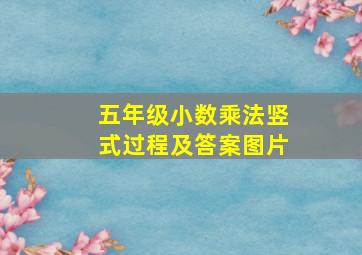 五年级小数乘法竖式过程及答案图片